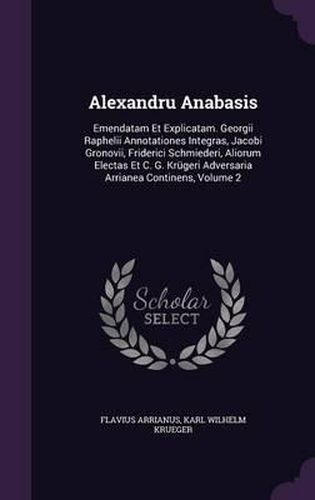 Alexandru Anabasis

Emendatam Et Explicatam. Georgii Raphelii Annotationes Integras, Jacobi Gronovii, Friderici Schmiederi, Aliorum Electas Et C. G. Krügeri Adversaria Arrianea Continens, Volume 2

Scholar SELECT

FLAVIUS ARRIANUS, KARL WILHELM KRUEGER